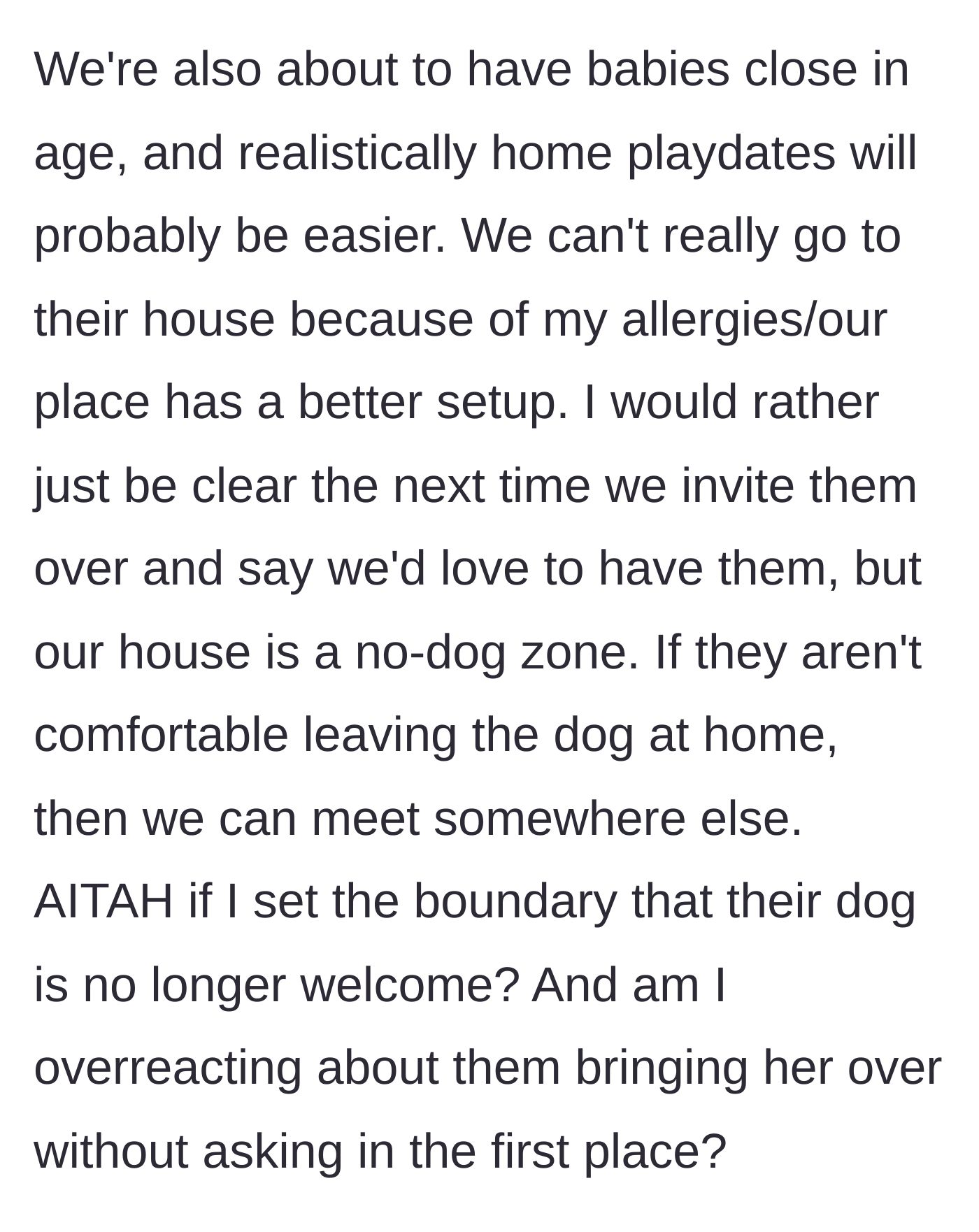 We're also about to have babies close in age, and realistically home playdates will probably be easier. We can't really go to their house because of my allergies/our place has a better setup. I would rather just be clear the next time we invite them over and say we'd love to have them, but our house is a no-dog zone. If they aren't comfortable leaving the dog at home, then we can meet somewhere else.

AITAH if I set the boundary that their dog is no longer welcome? And am I overreacting about them bringing her over without asking in the first place?